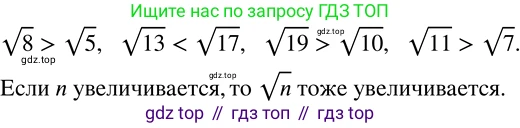 Ищите нас по запросу ГДЗ ТОП

$\sqrt{8} > \sqrt{5}$, $\sqrt{13} < \sqrt{17}$, $\sqrt{19} > \sqrt{10}$, $\sqrt{11} > \sqrt{7}$.

gdz.top

gdz.top

gdz.top

Если $n$ увеличивается, то $\sqrt{n}$ тоже увеличивается.

gdz top // гдз топ // гдз top